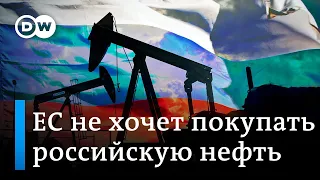 DW

ЕС не хочет покупать российскую нефть